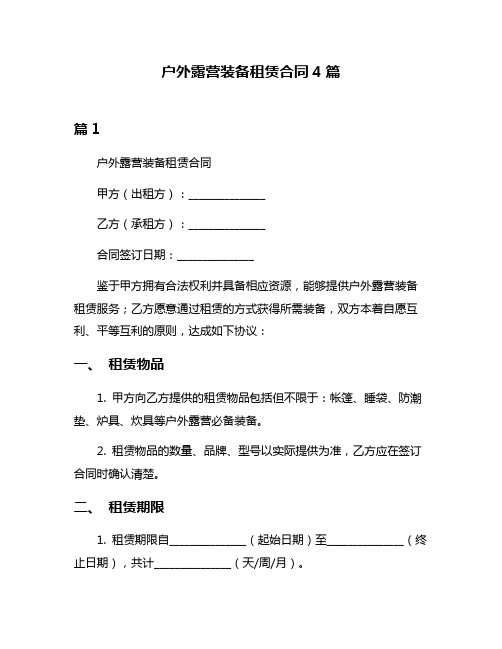 户外露营装备租赁合同 4 篇

篇 1

户外露营装备租赁合同

甲方（出租方）：______________

乙方（承租方）：______________

合同签订日期：______________

鉴于甲方拥有合法权利并具备相应资源，能够提供户外露营装备租赁服务；乙方愿意通过租赁的方式获得所需装备，双方本着自愿互利、平等互利的原则，达成如下协议：

一、 租赁物品

1. 甲方向乙方提供的租赁物品包括但不限于：帐篷、睡袋、防潮垫、炉具、炊具等户外露营必备装备。

2. 租赁物品的数量、品牌、型号以实际提供为准，乙方应在签订合同时确认清楚。

二、 租赁期限

1. 租赁期限自______________（起始日期）至______________（终止日期），共计______________（天/周/月）。